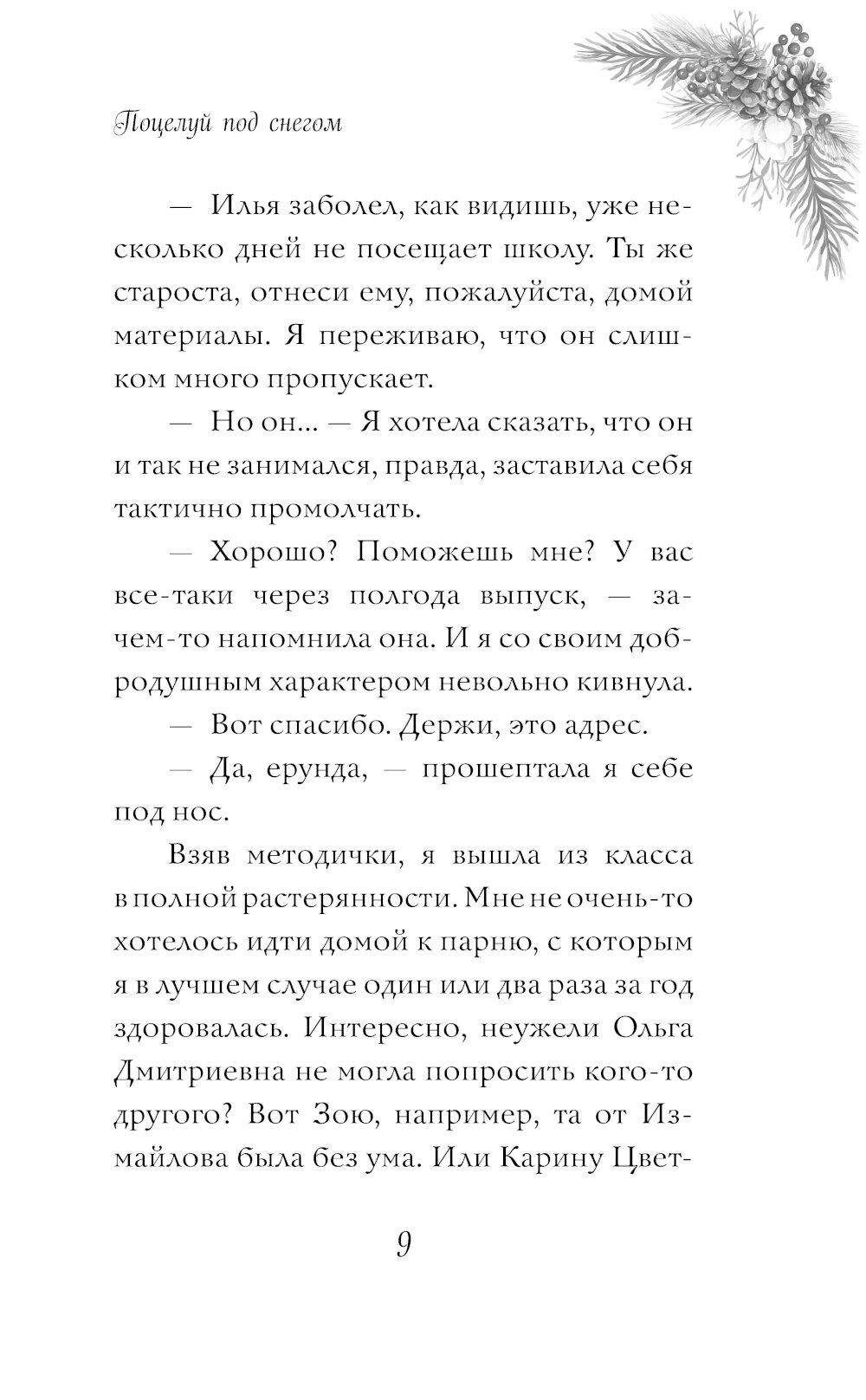 Поцелуй под снегом

— Илья заболел, как видишь, уже несколько дней не посещает школу. Ты же староста, отнеси ему, пожалуйста, домой материалы. Я переживаю, что он слишком много пропускает.

— Но он... — Я хотела сказать, что он и так не занимался, правда, заставила себя тактично промолчать.

— Хорошо? Поможешь мне? У вас все-таки через полгода выпуск, — зачем-то напомнила она. И я со своим добродушным характером невольно кивнула.

— Вот спасибо. Держи, это адрес.

— Да, ерунда, — прошептала я себе под нос.

Взяв методички, я вышла из класса в полной растерянности. Мне не очень-то хотелось идти домой к парню, с которым я в лучшем случае один или два раза за год здоровалась. Интересно, неужели Ольга Дмитриевна не могла попросить кого-то другого? Вот Зою, например, та от Измайлова была без ума. Или Карину Цвет-

9